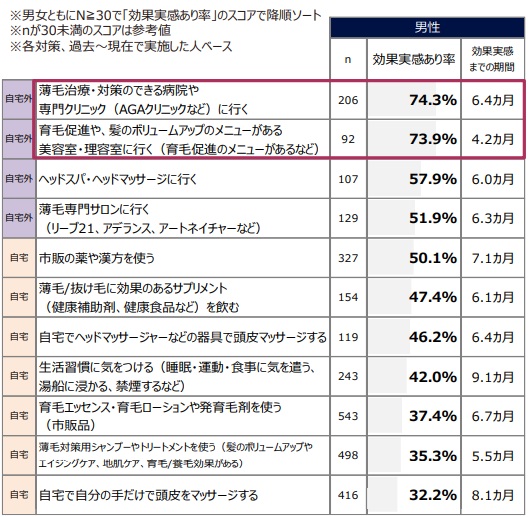 ※男女ともにN≧30で「効果実感あり率」のスコアで降順ソート
※nが30未満のスコアは参考値
※各対策、過去～現在で実施した人ベース

| | | 男性 | | |
|---|---|---|---|---|
| | | n | 効果実感あり率 | 効果実感までの期間 |
| 自宅外 | 薄毛治療・対策のできる病院や専門クリニック（AGAクリニックなど）に行く | 206 | 74.3% | 6.4カ月 |
| 自宅外 | 育毛促進や、髪のボリュームアップのメニューがある美容室・理容室に行く（育毛促進のメニューがあるなど） | 92 | 73.9% | 4.2カ月 |
| 自宅外 | ヘッドスパ・ヘッドマッサージに行く | 107 | 57.9% | 6.0カ月 |
| 自宅外 | 薄毛専門サロンに行く（リーブ21、アデランス、アートネイチャーなど） | 129 | 51.9% | 6.3カ月 |
| 自宅 | 市販の薬や漢方を使う | 327 | 50.1% | 7.1カ月 |
| 自宅 | 薄毛/抜け毛に効果のあるサプリメント（健康補助剤、健康食品など）を飲む | 154 | 47.4% | 6.1カ月 |
| 自宅 | 自宅でヘッドマッサージャーなどの器具で頭皮マッサージする | 119 | 46.2% | 6.4カ月 |
| 自宅 | 生活習慣に気をつける（睡眠・運動・食事に気を遣う、湯船に浸かる、禁煙するなど） | 243 | 42.0% | 9.1カ月 |
| 自宅 | 育毛エッセンス・育毛ローションや発育毛剤を使う（市販品） | 543 | 37.4% | 6.7カ月 |
| 自宅 | 薄毛対策用シャンプーやトリートメントを使う（髪のボリュームアップやエイジングケア、地肌ケア、育毛/養毛効果がある） | 498 | 35.3% | 5.5カ月 |
| 自宅 | 自宅で自分の手だけで頭皮をマッサージする | 416 | 32.2% | 8.1カ月 |